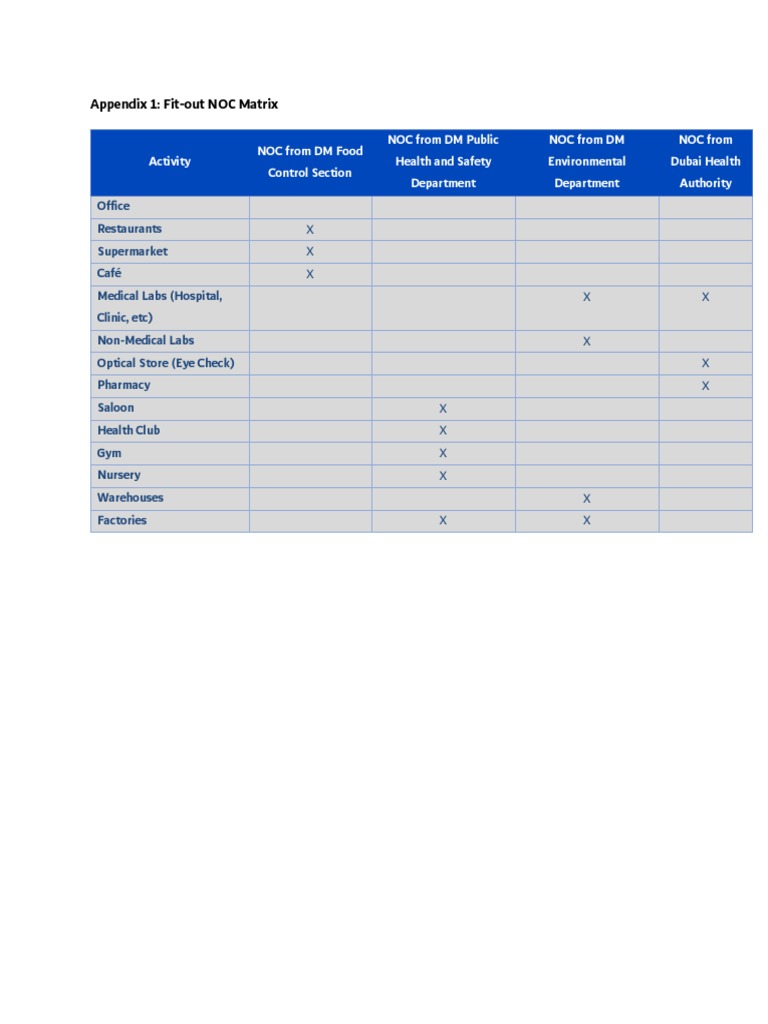 Appendix 1: Fit-out NOC Matrix

| Activity | NOC from DM Food Control Section | NOC from DM Public Health and Safety Department | NOC from DM Environmental Department | NOC from Dubai Health Authority |
|---|---|---|---|---|
| Office | | | | |
| Restaurants | X | | | |
| Supermarket | X | | | |
| Café | X | | | |
| Medical Labs (Hospital, Clinic, etc) | | | X | X |
| Non-Medical Labs | | | X | |
| Optical Store (Eye Check) | | | | X |
| Pharmacy | | | | X |
| Saloon | | X | | |
| Health Club | | X | | |
| Gym | | X | | |
| Nursery | | X | | |
| Warehouses | | | X | |
| Factories | | X | X | |